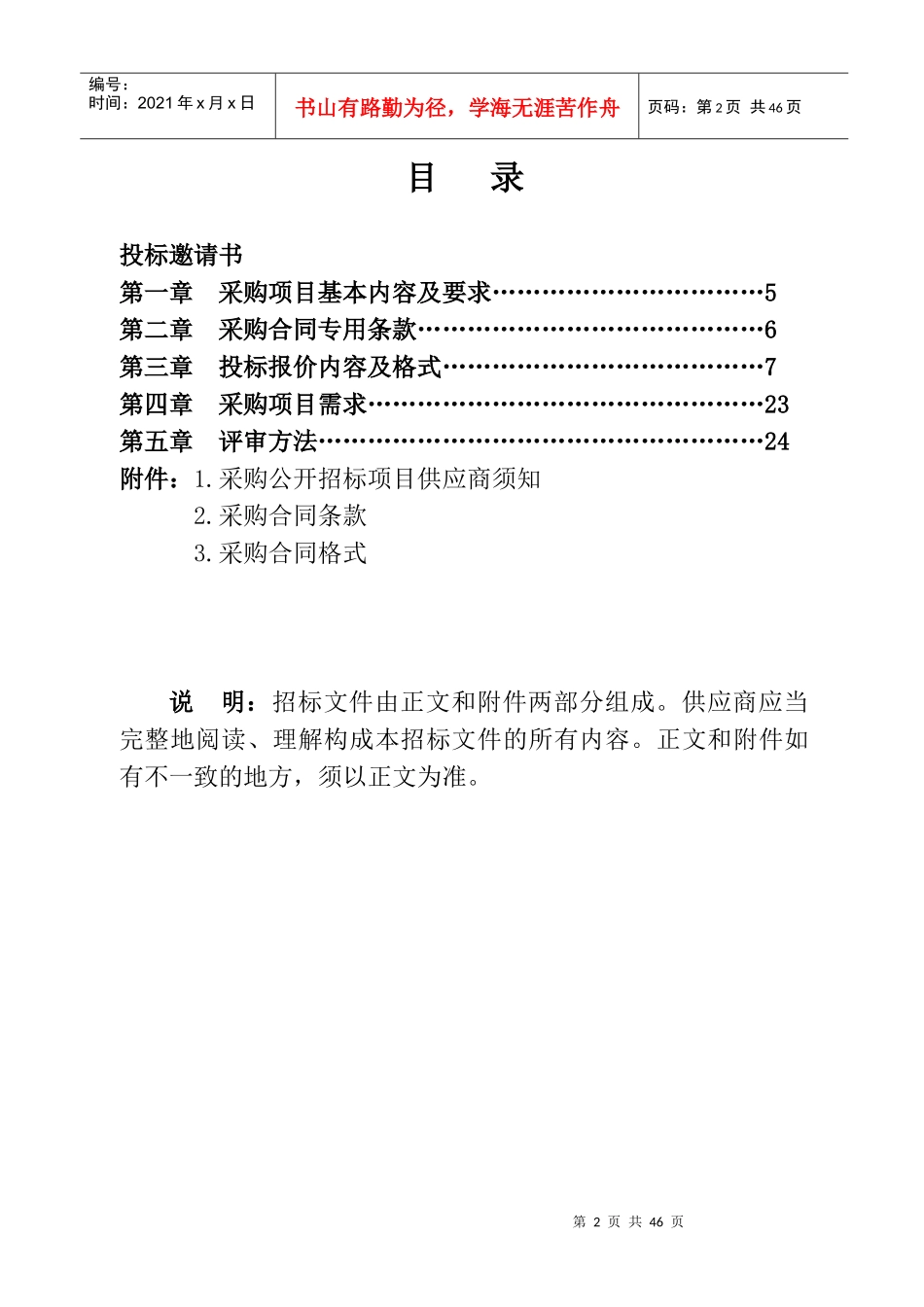 编号：
时间：2021 年 x 月 x 日

书山有路勤为径，学海无涯苦作舟

页码：第 2 页 共 46 页

目　录

投标邀请书
第一章　采购项目基本内容及要求……………………………5
第二章　采购合同专用条款……………………………………6
第三章　投标报价内容及格式…………………………………7
第四章　采购项目需求…………………………………………23
第五章　评审方法………………………………………………24
附件：1.采购公开招标项目供应商须知
2.采购合同条款
3.采购合同格式

说　明：招标文件由正文和附件两部分组成。供应商应当完整地阅读、理解构成本招标文件的所有内容。正文和附件如有不一致的地方，须以正文为准。

第 2 页 共 46 页